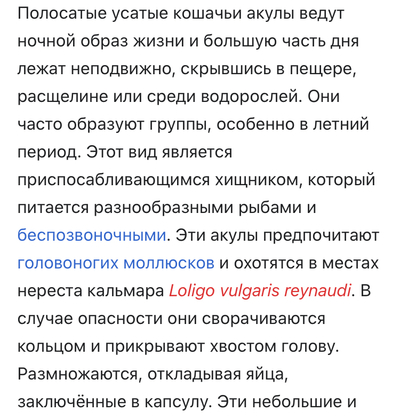 Полосатые усатые кошачьи акулы ведут ночной образ жизни и большую часть дня лежат неподвижно, скрывшись в пещере, расщелине или среди водорослей. Они часто образуют группы, особенно в летний период. Этот вид является приспосабливающимся хищником, который питается разнообразными рыбами и беспозвоночными. Эти акулы предпочитают головоногих моллюсков и охотятся в местах нереста кальмара Loligo vulgaris reynaudi. В случае опасности они сворачиваются кольцом и прикрывают хвостом голову. Размножаются, откладывая яйца, заключённые в капсулу. Эти небольшие и